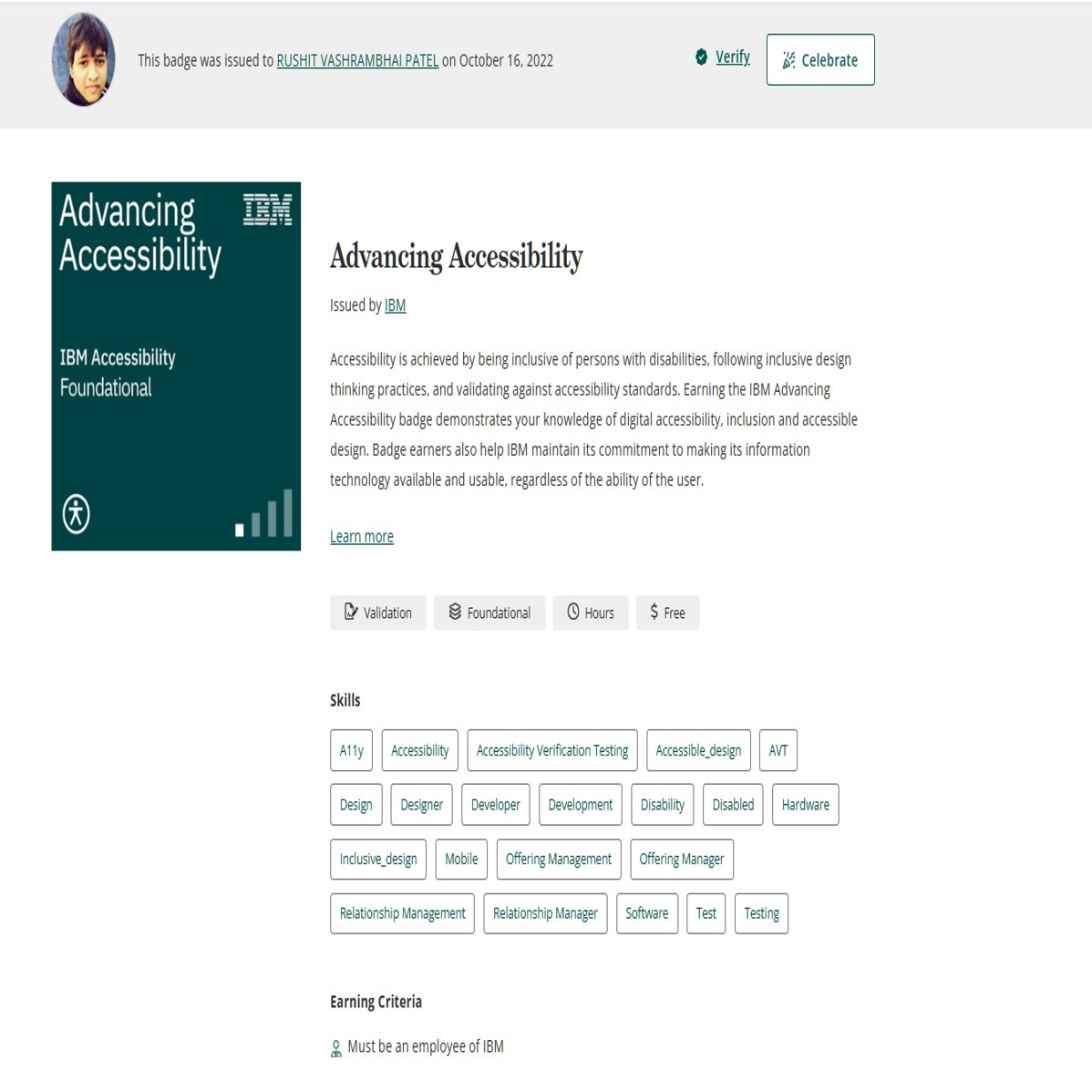 This badge was issued to RUSHIT VASHRAMBHAI PATEL on October 16, 2022

Verify

Celebrate

Advancing Accessibility

IBM

IBM Accessibility Foundational

Advancing Accessibility

Issued by IBM

Accessibility is achieved by being inclusive of persons with disabilities, following inclusive design thinking practices, and validating against accessibility standards. Earning the IBM Advancing Accessibility badge demonstrates your knowledge of digital accessibility, inclusion and accessible design. Badge earners also help IBM maintain its commitment to making its information technology available and usable, regardless of the ability of the user.

Learn more

Validation

Foundational

Hours

Free

Skills

A11y

Accessibility

Accessibility Verification Testing

Accessible_design

AVT

Design

Designer

Developer

Development

Disability

Disabled

Hardware

Inclusive_design

Mobile

Offering Management

Offering Manager

Relationship Management

Relationship Manager

Software

Test

Testing

Earning Criteria

Must be an employee of IBM